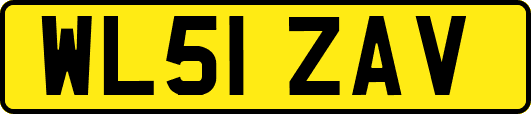 WL51 ZAV